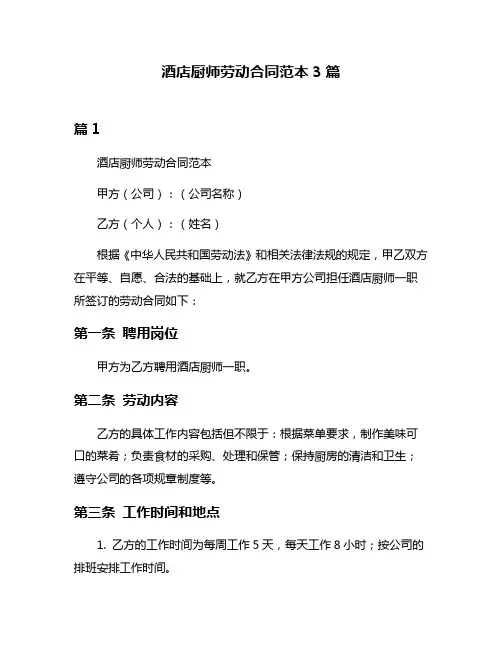 酒店厨师劳动合同范本 3 篇

篇 1

酒店厨师劳动合同范本

甲方（公司）：（公司名称）

乙方（个人）：（姓名）

根据《中华人民共和国劳动法》和相关法律法规的规定，甲乙双方在平等、自愿、合法的基础上，就乙方在甲方公司担任酒店厨师一职所签订的劳动合同如下：

第一条 聘用岗位

甲方为乙方聘用酒店厨师一职。

第二条 劳动内容

乙方的具体工作内容包括但不限于：根据菜单要求，制作美味可口的菜肴；负责食材的采购、处理和保管；保持厨房的清洁和卫生；遵守公司的各项规章制度等。

第三条 工作时间和地点

1. 乙方的工作时间为每周工作 5 天，每天工作 8 小时；按公司的排班安排工作时间。